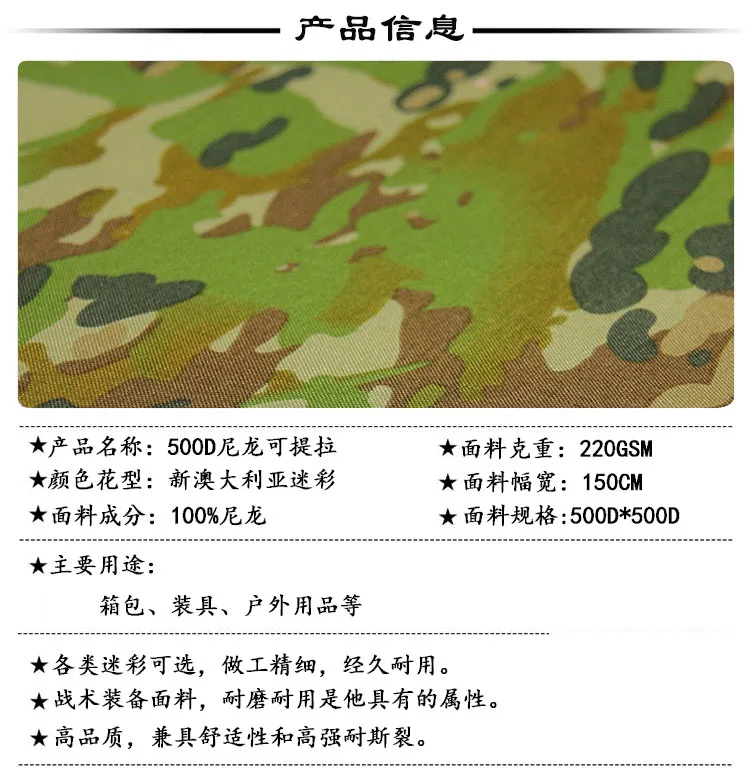 产品信息

★产品名称：500D尼龙可提拉

★颜色花型：新澳大利亚迷彩

★面料成分：100%尼龙

★面料克重：220GSM

★面料幅宽：150CM

★面料规格:500D*500D

★主要用途：

箱包、装具、户外用品等

★各类迷彩可选，做工精细，经久耐用。

★战术装备面料，耐磨耐用是他具有的属性。

★高品质，兼具舒适性和高强耐斯裂。